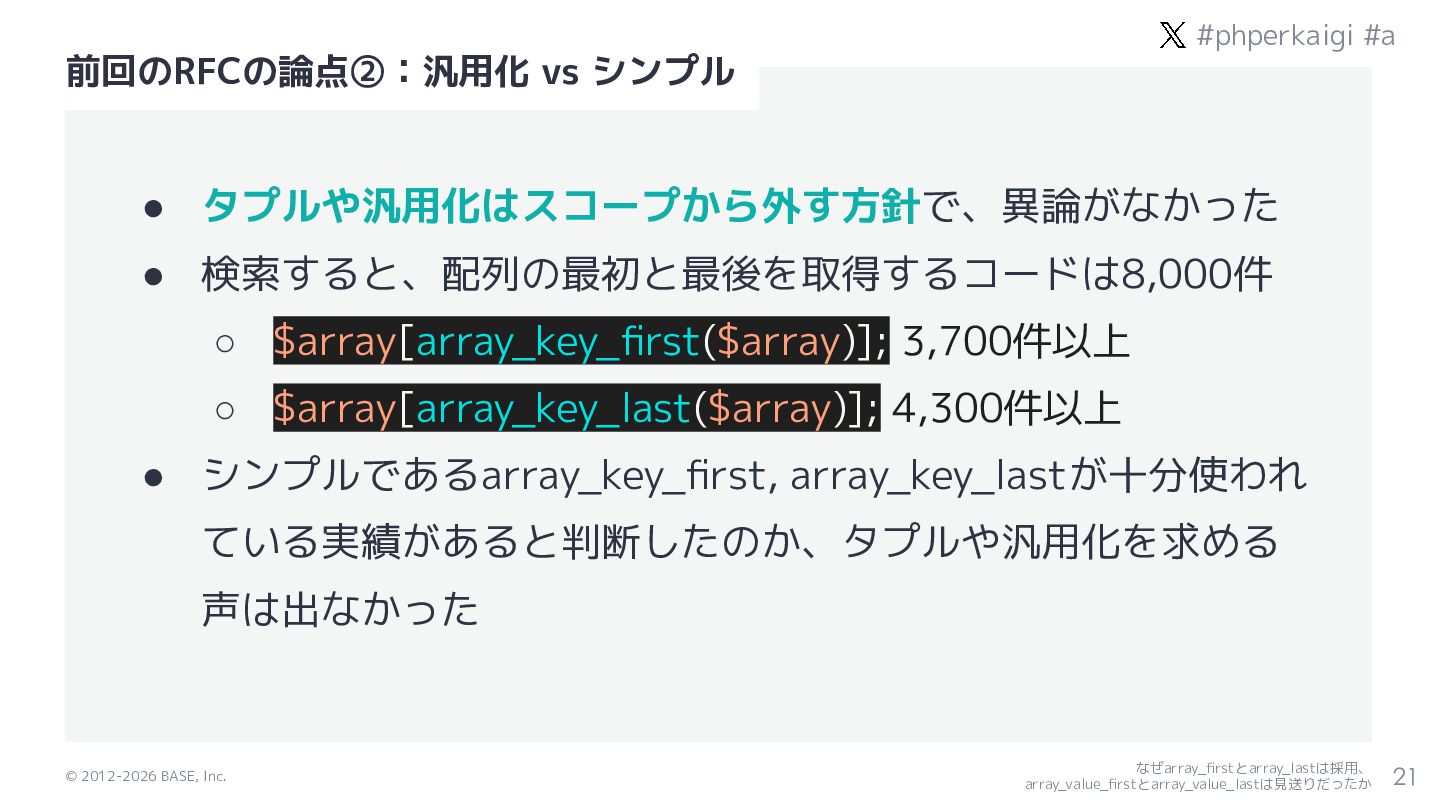 #phperkaigi #a

前回のRFCの論点②：汎用化 vs シンプル

• タプルや汎用化はスコープから外す方針で、異論がなかった
• 検索すると、配列の最初と最後を取得するコードは8,000件
○ $array[array_key_first($array)]; 3,700件以上
○ $array[array_key_last($array)]; 4,300件以上
• シンプルであるarray_key_first, array_key_lastが十分使われている実績があると判断したのか、タプルや汎用化を求める声は出なかった

© 2012-2026 BASE, Inc.

なぜarray_firstとarray_lastは採用、
array_value_firstとarray_value_lastは見送りだったか

21